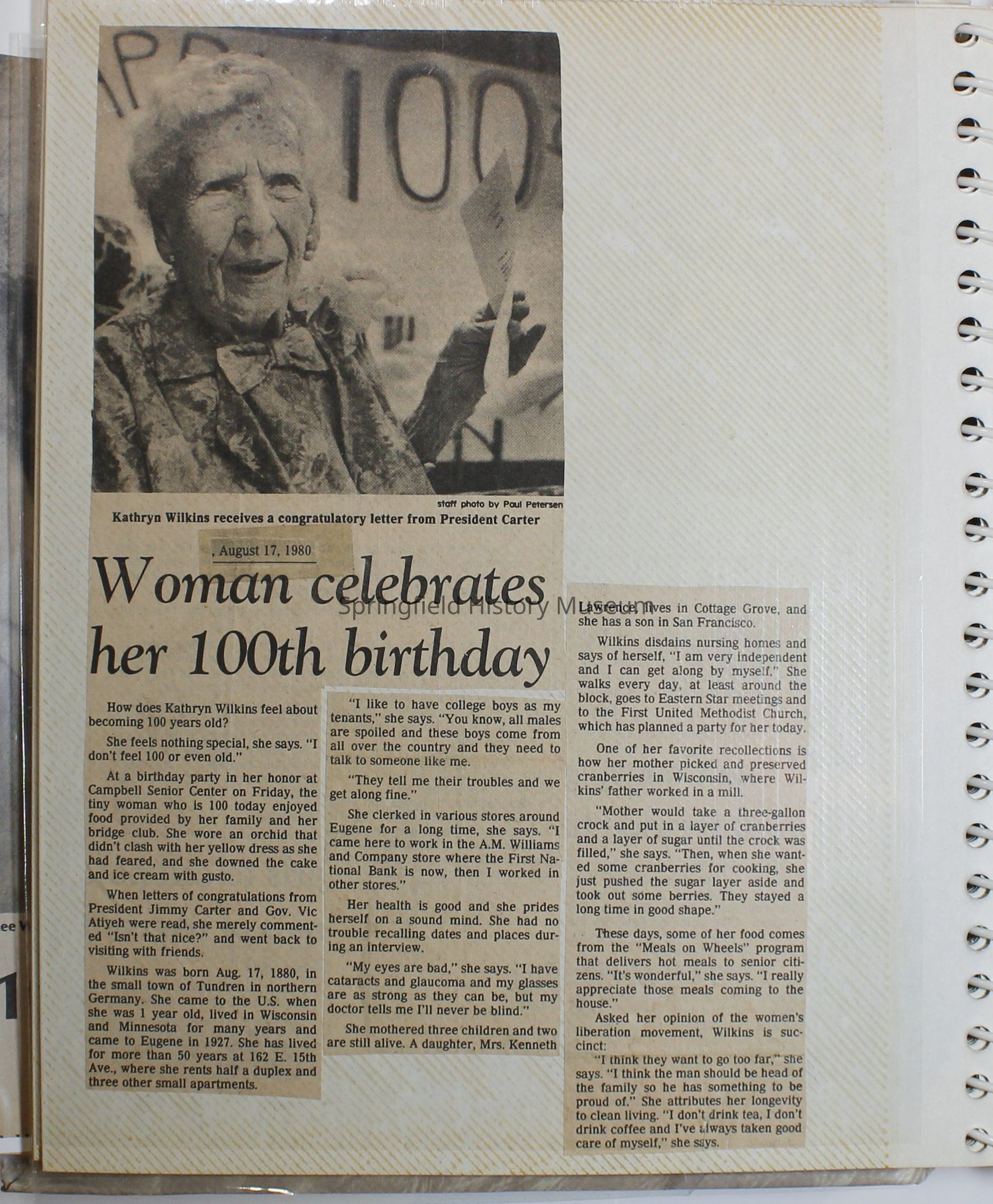 staff photo by Paul Petersen

Kathryn Wilkins receives a congratulatory letter from President Carter

, August 17, 1980

Woman celebrates her 100th birthday

How does Kathryn Wilkins feel about becoming 100 years old?

She feels nothing special, she says. "I don't feel 100 or even old."

At a birthday party in her honor at Campbell Senior Center on Friday, the tiny woman who is 100 today enjoyed food provided by her family and her bridge club. She wore an orchid that didn't clash with her yellow dress as she had feared, and she downed the cake and ice cream with gusto.

When letters of congratulations from President Jimmy Carter and Gov. Vic Atiyeh were read, she merely commented "Isn't that nice?" and went back to visiting with friends.

Wilkins was born Aug. 17, 1880, in the small town of Tundren in northern Germany. She came to the U.S. when she was 1 year old, lived in Wisconsin and Minnesota for many years and came to Eugene in 1927. She has lived for more than 50 years at 162 E. 15th Ave., where she rents half a duplex and three other small apartments.

"I like to have college boys as my tenants," she says. "You know, all males are spoiled and these boys come from all over the country and they need to talk to someone like me.

"They tell me their troubles and we get along fine."

She clerked in various stores around Eugene for a long time, she says. "I came here to work in the A.M. Williams and Company store where the First National Bank is now, then I worked in other stores."

Her health is good and she prides herself on a sound mind. She had no trouble recalling dates and places during an interview.

"My eyes are bad," she says. "I have cataracts and glaucoma and my glasses are as strong as they can be, but my doctor tells me I'll never be blind."

She mothered three children and two are still alive. A daughter, Mrs. Kenneth Lawrence, lives in Cottage Grove, and she has a son in San Francisco.

Wilkins disdains nursing homes and says of herself, "I am very independent and I can get along by myself." She walks every day, at least around the block, goes to Eastern Star meetings and to the First United Methodist Church, which has planned a party for her today.

One of her favorite recollections is how her mother picked and preserved cranberries in Wisconsin, where Wilkins' father worked in a mill.

"Mother would take a three-gallon crock and put in a layer of cranberries and a layer of sugar until the crock was filled," she says. "Then, when she wanted some cranberries for cooking, she just pushed the sugar layer aside and took out some berries. They stayed a long time in good shape."

These days, some of her food comes from the "Meals on Wheels" program that delivers hot meals to senior citizens. "It's wonderful," she says. "I really appreciate those meals coming to the house."

Asked her opinion of the women's liberation movement, Wilkins is succinct:

"I think they want to go too far," she says. "I think the man should be head of the family so he has something to be proud of." She attributes her longevity to clean living. "I don't drink tea, I don't drink coffee and I've always taken good care of myself," she says.

Springfield History Museum